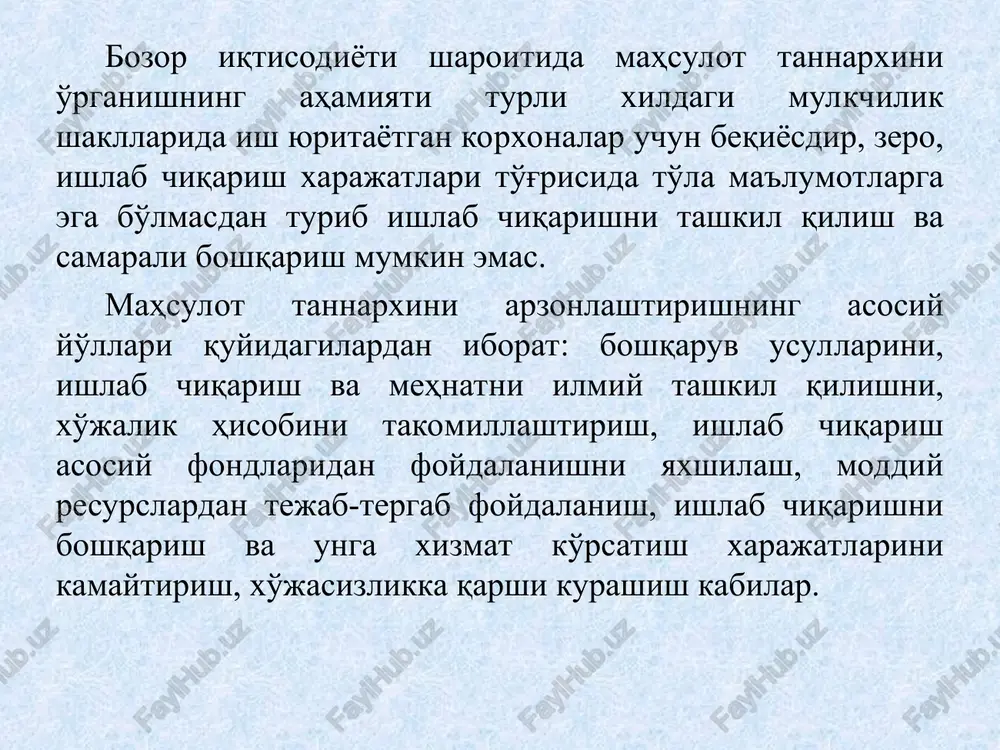 Бозор иқтисодиёти шароитида маҳсулот таннархини ўрганишнинг аҳамияти турли хилдаги мулкчилик шаклларида иш юритаётган корхоналар учун беқиёсдир, зеро, ишлаб чиқариш харажатлари тўғрисида тўла маълумотларга эга бўлмасдан туриб ишлаб чиқаришни ташкил қилиш ва самарали бошқариш мумкин эмас.

Маҳсулот таннархини арзонлаштиришнинг асосий йўллари қуйидагилардан иборат: бошқарув усулларини, ишлаб чиқариш ва меҳнатни илмий ташкил қилишни, хўжалик ҳисобини такомиллаштириш, ишлаб чиқариш асосий фондларидан фойдаланишни яхшилаш, моддий ресурслардан тежаб-тергаб фойдаланиш, ишлаб чиқаришни бошқариш ва унга хизмат кўрсатиш харажатларини камайтириш, хўжасизликка қарши курашиш кабилар.

FaylHub.uz